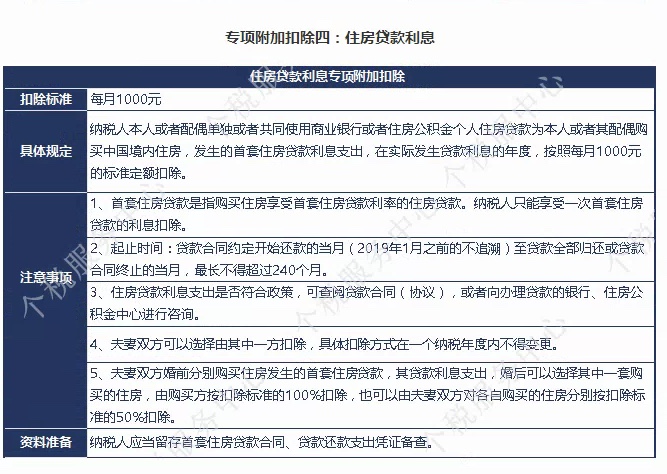 专项附加扣除四：住房贷款利息

| 住房贷款利息专项附加扣除 | |
|---|---|
| 扣除标准 | 每月1000元 |
| 具体规定 | 纳税人本人或者配偶单独或者共同使用商业银行或者住房公积金个人住房贷款为本人或者其配偶购买中国境内住房，发生的首套住房贷款利息支出，在实际发生贷款利息的年度，按照每月1000元的标准定额扣除。 |
| 注意事项 | 1、首套住房贷款是指购买住房享受首套住房贷款利率的住房贷款。纳税人只能享受一次首套住房贷款的利息扣除。 |
| | 2、起止时间：贷款合同约定开始还款的当月（2019年1月之前的不追溯）至贷款全部归还或贷款合同终止的当月，最长不得超过240个月。 |
| | 3、住房贷款利息支出是否符合政策，可查阅贷款合同（协议），或者向办理贷款的银行、住房公积金中心进行咨询。 |
| | 4、夫妻双方可以选择由其中一方扣除，具体扣除方式在一个纳税年度内不得变更。 |
| | 5、夫妻双方婚前分别购买住房发生的首套住房贷款，其贷款利息支出，婚后可以选择其中一套购买的住房，由购买方按扣除标准的100%扣除，也可以由夫妻双方对各自购买的住房分别按扣除标准的50%扣除。 |
| 资料准备 | 纳税人应当留存首套住房贷款合同、贷款还款支出凭证备查。 |

个税服务中心